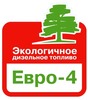 Экологичное
дизельное топливо
Евро-4